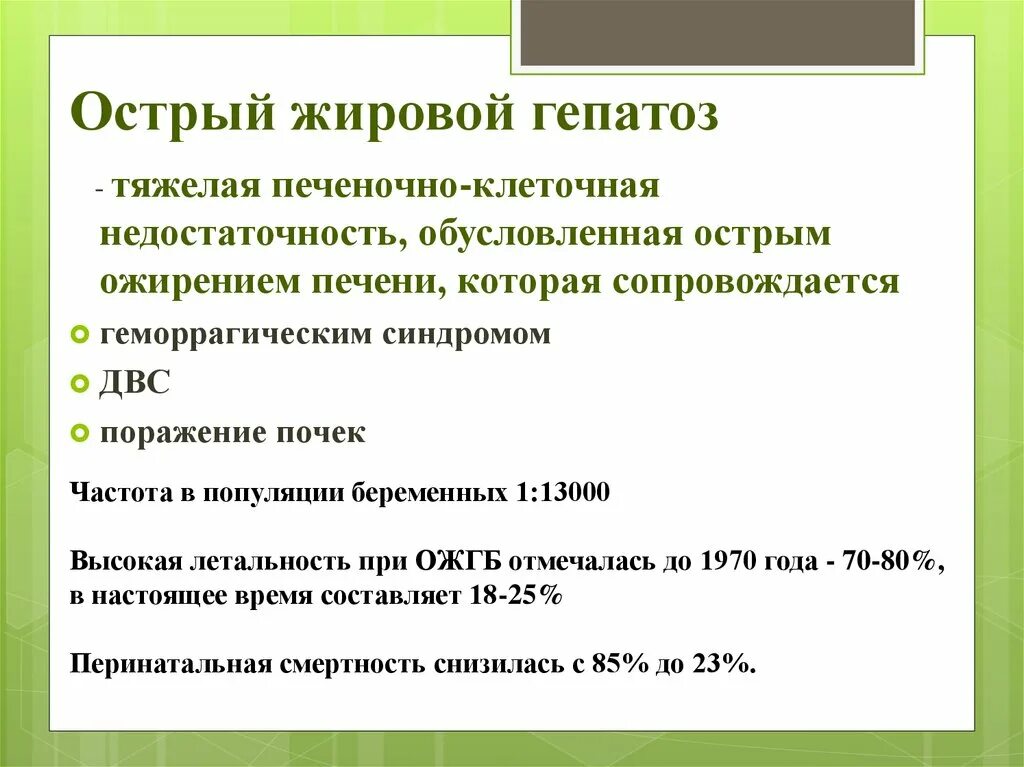 Острый жировой гепатоз

- тяжелая печеночно-клеточная недостаточность, обусловленная острым ожирением печени, которая сопровождается

геморрагическим синдромом

ДВС

поражение почек

Частота в популяции беременных 1:13000

Высокая летальность при ОЖГБ отмечалась до 1970 года - 70-80%, в настоящее время составляет 18-25%

Перинатальная смертность снизилась с 85% до 23%.